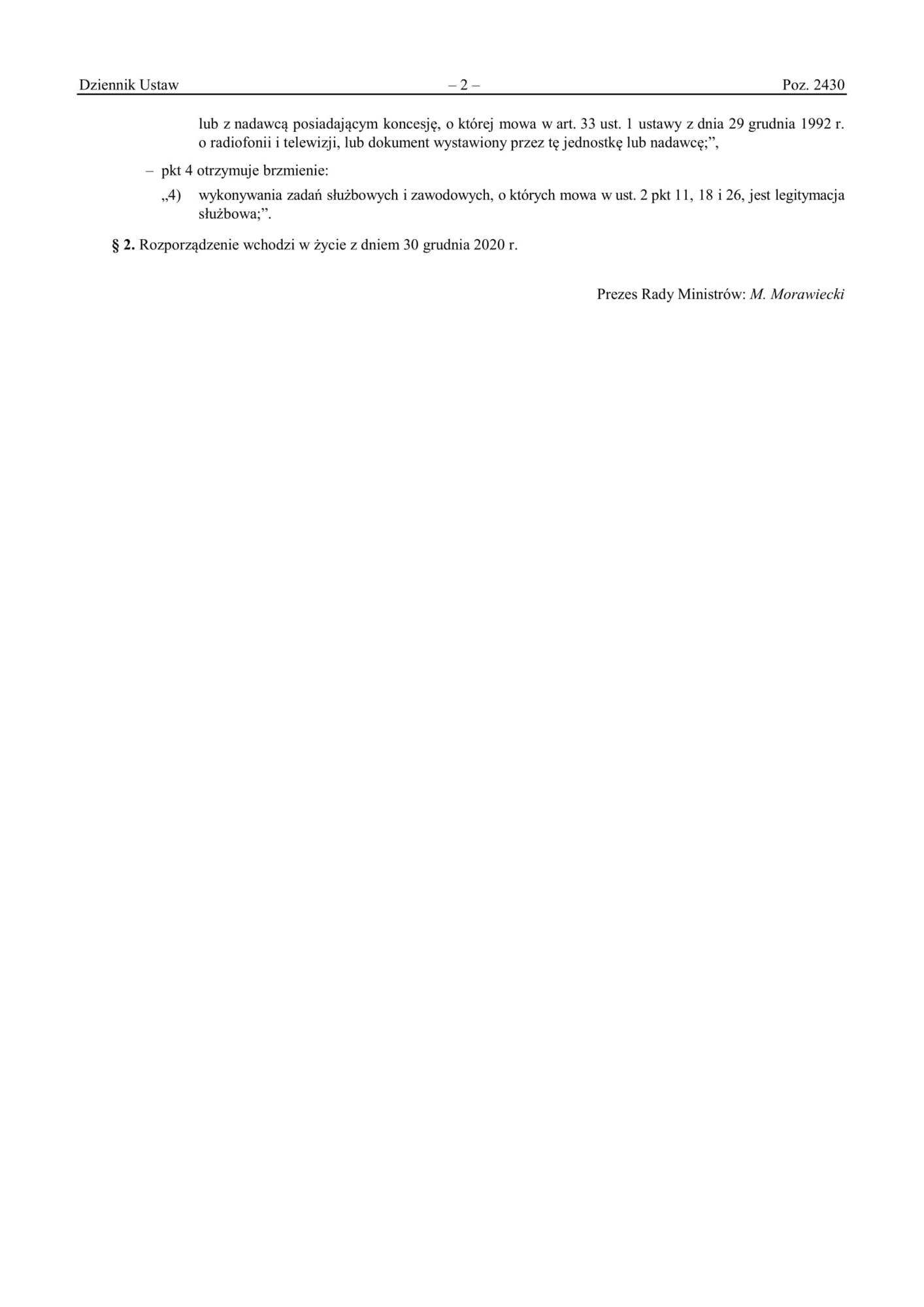 Dziennik Ustaw – 2 – Poz. 2430

lub z nadawcą posiadającym koncesję, o której mowa w art. 33 ust. 1 ustawy z dnia 29 grudnia 1992 r. o radiofonii i telewizji, lub dokument wystawiony przez tę jednostkę lub nadawcę;”,

– pkt 4 otrzymuje brzmienie:

„4) wykonywania zadań służbowych i zawodowych, o których mowa w ust. 2 pkt 11, 18 i 26, jest legitymacja służbowa;”.

§ 2. Rozporządzenie wchodzi w życie z dniem 30 grudnia 2020 r.

Prezes Rady Ministrów: M. Morawiecki